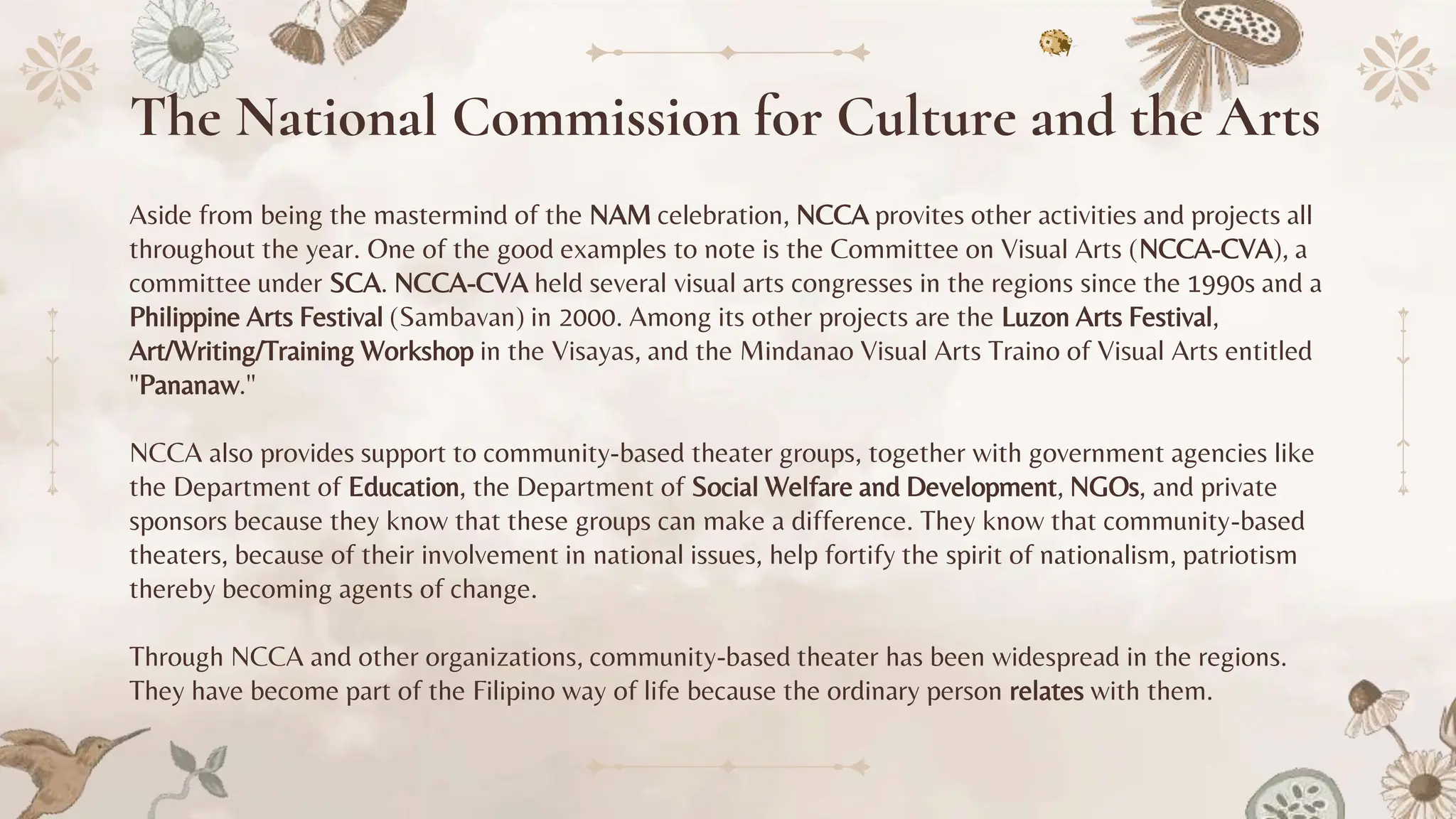 The National Commission for Culture and the Arts

Aside from being the mastermind of the NAM celebration, NCCA provites other activities and projects all throughout the year. One of the good examples to note is the Committee on Visual Arts (NCCA-CVA), a committee under SCA. NCCA-CVA held several visual arts congresses in the regions since the 1990s and a Philippine Arts Festival (Sambavan) in 2000. Among its other projects are the Luzon Arts Festival, Art/Writing/Training Workshop in the Visayas, and the Mindanao Visual Arts Traino of Visual Arts entitled "Pananaw."

NCCA also provides support to community-based theater groups, together with government agencies like the Department of Education, the Department of Social Welfare and Development, NGOs, and private sponsors because they know that these groups can make a difference. They know that community-based theaters, because of their involvement in national issues, help fortify the spirit of nationalism, patriotism thereby becoming agents of change.

Through NCCA and other organizations, community-based theater has been widespread in the regions. They have become part of the Filipino way of life because the ordinary person relates with them.